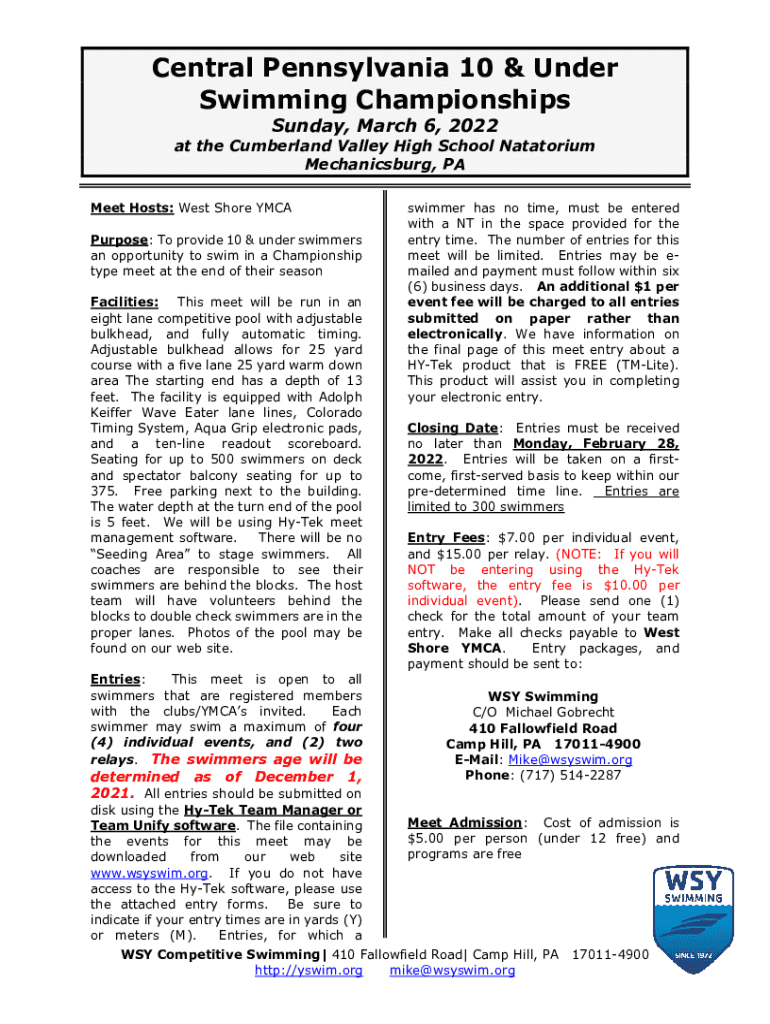 Central Pennsylvania 10 & Under Swimming Championships

Sunday, March 6, 2022

at the Cumberland Valley High School Natatorium
Mechanicsburg, PA

Meet Hosts: West Shore YMCA

Purpose: To provide 10 & under swimmers an opportunity to swim in a Championship type meet at the end of their season

Facilities: This meet will be run in an eight lane competitive pool with adjustable bulkhead, and fully automatic timing. Adjustable bulkhead allows for 25 yard course with a five lane 25 yard warm down area The starting end has a depth of 13 feet. The facility is equipped with Adolph Keiffer Wave Eater lane lines, Colorado Timing System, Aqua Grip electronic pads, and a ten-line readout scoreboard. Seating for up to 500 swimmers on deck and spectator balcony seating for up to 375. Free parking next to the building. The water depth at the turn end of the pool is 5 feet. We will be using Hy-Tek meet management software. There will be no "Seeding Area" to stage swimmers. All coaches are responsible to see their swimmers are behind the blocks. The host team will have volunteers behind the blocks to double check swimmers are in the proper lanes. Photos of the pool may be found on our web site.

Entries: This meet is open to all swimmers that are registered members with the clubs/YMCA's invited. Each swimmer may swim a maximum of four (4) individual events, and (2) two relays. The swimmers age will be determined as of December 1, 2021. All entries should be submitted on disk using the Hy-Tek Team Manager or Team Unify software. The file containing the events for this meet may be downloaded from our web site www.wsyswim.org. If you do not have access to the Hy-Tek software, please use the attached entry forms. Be sure to indicate if your entry times are in yards (Y) or meters (M). Entries, for which a swimmer has no time, must be entered with a NT in the space provided for the entry time. The number of entries for this meet will be limited. Entries may be e-mailed and payment must follow within six (6) business days. An additional $1 per event fee will be charged to all entries submitted on paper rather than electronically. We have information on the final page of this meet entry about a HY-Tek product that is FREE (TM-Lite). This product will assist you in completing your electronic entry.

Closing Date: Entries must be received no later than Monday, February 28, 2022. Entries will be taken on a first-come, first-served basis to keep within our pre-determined time line. Entries are limited to 300 swimmers

Entry Fees: $7.00 per individual event, and $15.00 per relay. (NOTE: If you will NOT be entering using the Hy-Tek software, the entry fee is $10.00 per individual event). Please send one (1) check for the total amount of your team entry. Make all checks payable to West Shore YMCA. Entry packages, and payment should be sent to:

WSY Swimming
C/O Michael Gobrecht
410 Fallowfield Road
Camp Hill, PA 17011-4900
E-Mail: Mike@wsyswim.org
Phone: (717) 514-2287

Meet Admission: Cost of admission is $5.00 per person (under 12 free) and programs are free

WSY
SWIMMING
SINCE 1972

WSY Competitive Swimming| 410 Fallowfield Road| Camp Hill, PA 17011-4900
http://yswim.org mike@wsyswim.org